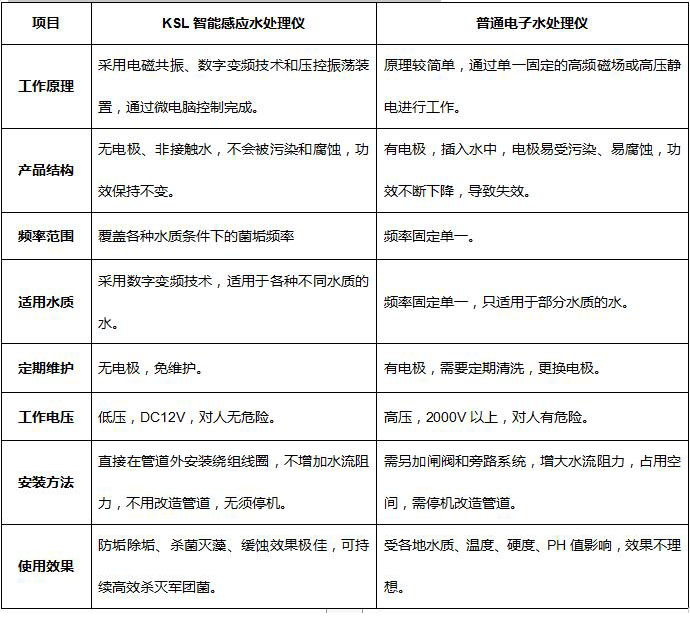 | 项目 | KSL 智能感应水处理仪 | 普通电子水处理仪 |
|---|---|---|
| 工作原理 | 采用电磁共振、数字变频技术和压控振荡装置，通过微电脑控制完成。 | 原理较简单，通过单一固定的高频磁场或高压静电进行工作。 |
| 产品结构 | 无电极、非接触水，不会被污染和腐蚀，功效保持不变。 | 有电极，插入水中，电极易受污染、易腐蚀，功效不断下降，导致失效。 |
| 频率范围 | 覆盖各种水质条件下的菌垢频率 | 频率固定单一。 |
| 适用水质 | 采用数字变频技术，适用于各种不同水质的水。 | 频率固定单一，只适用于部分水质的水。 |
| 定期维护 | 无电极，免维护。 | 有电极，需要定期清洗，更换电极。 |
| 工作电压 | 低压，DC12V，对人无危险。 | 高压，2000V 以上，对人有危险。 |
| 安装方法 | 直接在管道外安装绕组线圈，不增加水流阻力，不用改造管道，无须停机。 | 需另加闸阀和旁路系统，增大水流阻力，占用空间，需停机改造管道。 |
| 使用效果 | 防垢除垢、杀菌灭藻、缓蚀效果极佳，可持续高效杀灭军团菌。 | 受各地水质、温度、硬度、PH 值影响，效果不理想。 |